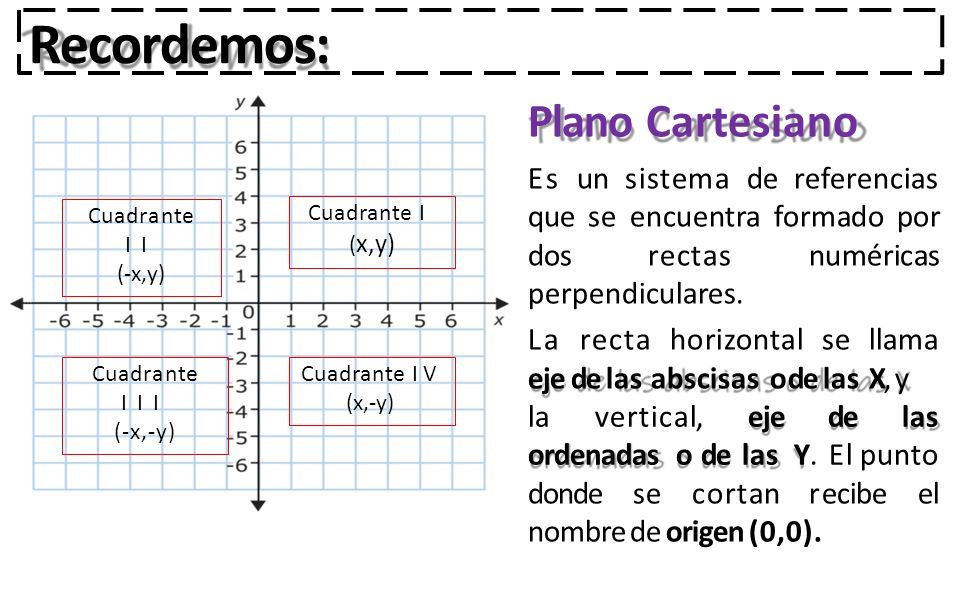 Recordemos:

y

6
5
4
3
2
1
0
-1
-2
-3
-4
-5
-6

-6 -5 -4 -3 -2 -1 1 2 3 4 5 6 x

Cuadrante I I (-x,y)

Cuadrante I (x,y)

Cuadrante I I I (-x,-y)

Cuadrante I V (x,-y)

Plano Cartesiano

Es un sistema de referencias que se encuentra formado por dos rectas numéricas perpendiculares.

La recta horizontal se llama eje de las abscisas o de las X, y la vertical, eje de las ordenadas o de las Y. El punto donde se cortan recibe el nombre de origen (0,0).